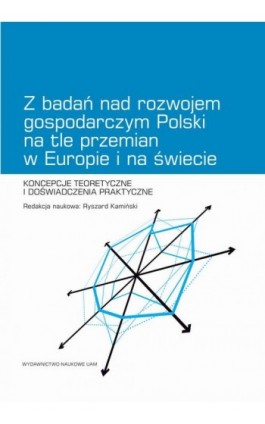 Z badań nad rozwojem gospodarczym Polski na tle przemian w Europie i na świecie

KONCEPCJE TEORETYCZNE I DOŚWIADCZENIA PRAKTYCZNE

Redakcja naukowa: Ryszard Kamiński

WYDAWNICTWO NAUKOWE UAM